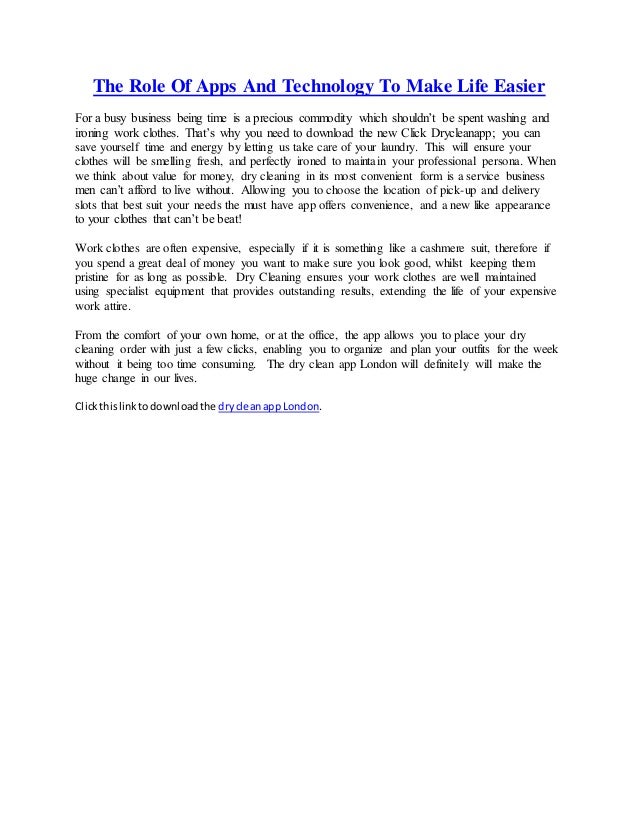 The Role Of Apps And Technology To Make Life Easier

For a busy business being time is a precious commodity which shouldn't be spent washing and ironing work clothes. That's why you need to download the new Click Drycleanapp; you can save yourself time and energy by letting us take care of your laundry. This will ensure your clothes will be smelling fresh, and perfectly ironed to maintain your professional persona. When we think about value for money, dry cleaning in its most convenient form is a service business men can't afford to live without. Allowing you to choose the location of pick-up and delivery slots that best suit your needs the must have app offers convenience, and a new like appearance to your clothes that can't be beat!

Work clothes are often expensive, especially if it is something like a cashmere suit, therefore if you spend a great deal of money you want to make sure you look good, whilst keeping them pristine for as long as possible. Dry Cleaning ensures your work clothes are well maintained using specialist equipment that provides outstanding results, extending the life of your expensive work attire.

From the comfort of your own home, or at the office, the app allows you to place your dry cleaning order with just a few clicks, enabling you to organize and plan your outfits for the week without it being too time consuming. The dry clean app London will definitely will make the huge change in our lives.

Click this link to download the dry clean app London.